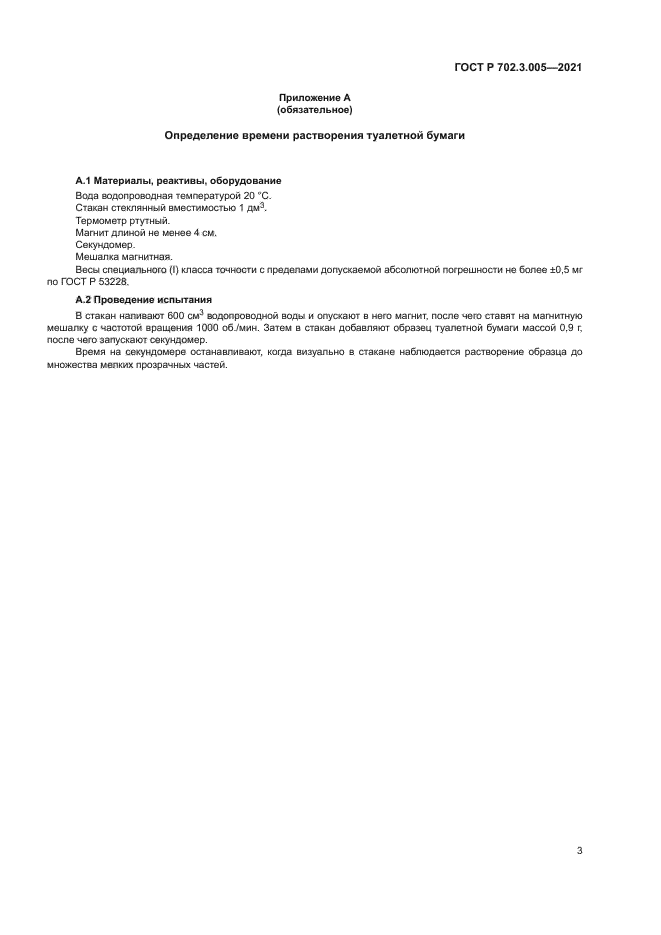 ГОСТ Р 702.3.005—2021

Приложение А
(обязательное)

Определение времени растворения туалетной бумаги

А.1 Материалы, реактивы, оборудование

Вода водопроводная температурой 20 °С.
Стакан стеклянный вместимостью 1 дм$^3$.
Термометр ртутный.
Магнит длиной не менее 4 см.
Секундомер.
Мешалка магнитная.
Весы специального (I) класса точности с пределами допускаемой абсолютной погрешности не более ±0,5 мг по ГОСТ Р 53228.

А.2 Проведение испытания

В стакан наливают 600 см$^3$ водопроводной воды и опускают в него магнит, после чего ставят на магнитную мешалку с частотой вращения 1000 об./мин. Затем в стакан добавляют образец туалетной бумаги массой 0,9 г, после чего запускают секундомер.

Время на секундомере останавливают, когда визуально в стакане наблюдается растворение образца до множества мелких прозрачных частей.

3